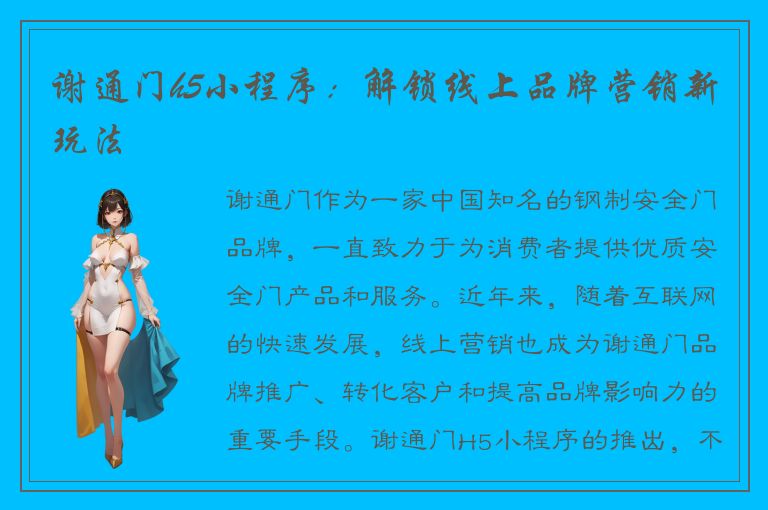 谢通门h5小程序：解锁线上品牌营销新玩法

谢通门作为一家中国知名的钢制安全门品牌，一直致力于为消费者提供优质安全门产品和服务。近年来，随着互联网的快速发展，线上营销也成为谢通门品牌推广、转化客户和提高品牌影响力的重要手段。谢通门H5小程序的推出，不